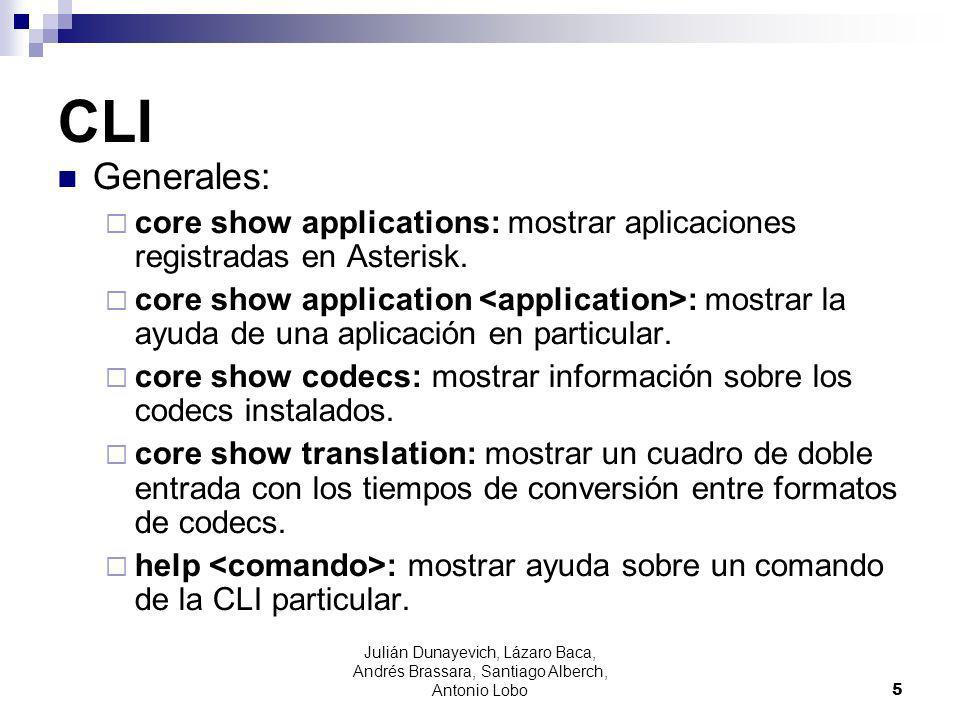 CLI

Generales:

core show applications: mostrar aplicaciones registradas en Asterisk.

core show application <application>: mostrar la ayuda de una aplicación en particular.

core show codecs: mostrar información sobre los codecs instalados.

core show translation: mostrar un cuadro de doble entrada con los tiempos de conversión entre formatos de codecs.

help <comando>: mostrar ayuda sobre un comando de la CLI particular.

Julián Dunayevich, Lázaro Baca, Andrés Brassara, Santiago Alberch, Antonio Lobo

5